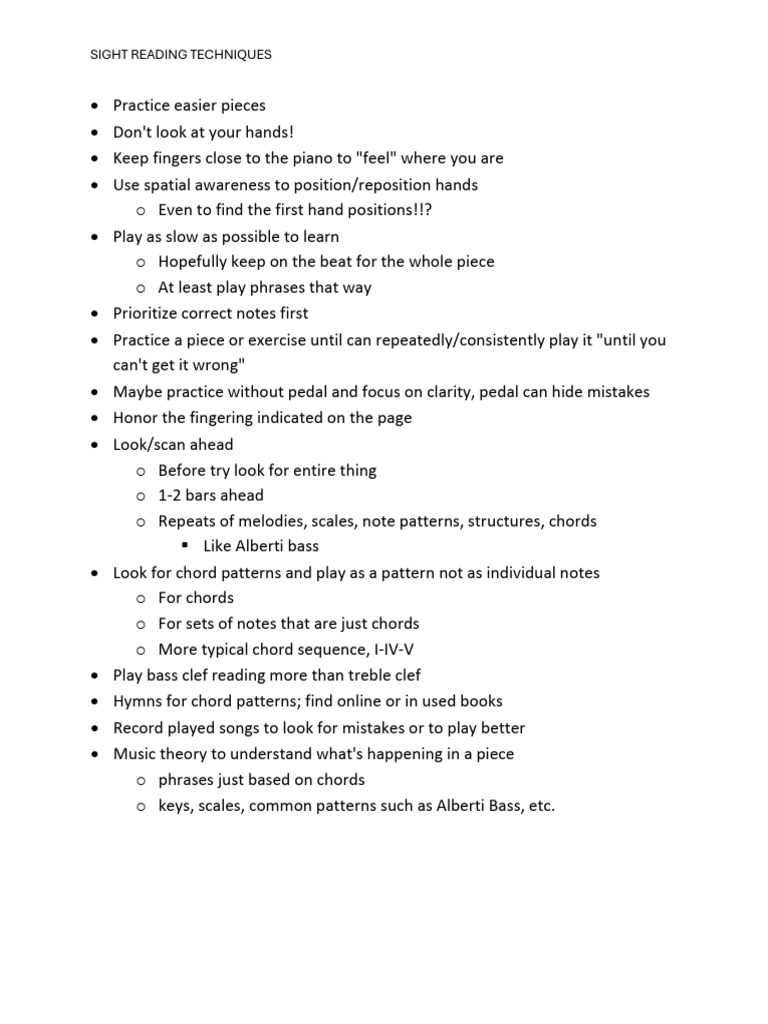 SIGHT READING TECHNIQUES

- Practice easier pieces
- Don't look at your hands!
- Keep fingers close to the piano to "feel" where you are
- Use spatial awareness to position/reposition hands
  - Even to find the first hand positions!!?
- Play as slow as possible to learn
  - Hopefully keep on the beat for the whole piece
  - At least play phrases that way
- Prioritize correct notes first
- Practice a piece or exercise until can repeatedly/consistently play it "until you can't get it wrong"
- Maybe practice without pedal and focus on clarity, pedal can hide mistakes
- Honor the fingering indicated on the page
- Look/scan ahead
  - Before try look for entire thing
  - 1-2 bars ahead
  - Repeats of melodies, scales, note patterns, structures, chords
    - Like Alberti bass
- Look for chord patterns and play as a pattern not as individual notes
  - For chords
  - For sets of notes that are just chords
  - More typical chord sequence, I-IV-V
- Play bass clef reading more than treble clef
- Hymns for chord patterns; find online or in used books
- Record played songs to look for mistakes or to play better
- Music theory to understand what's happening in a piece
  - phrases just based on chords
  - keys, scales, common patterns such as Alberti Bass, etc.